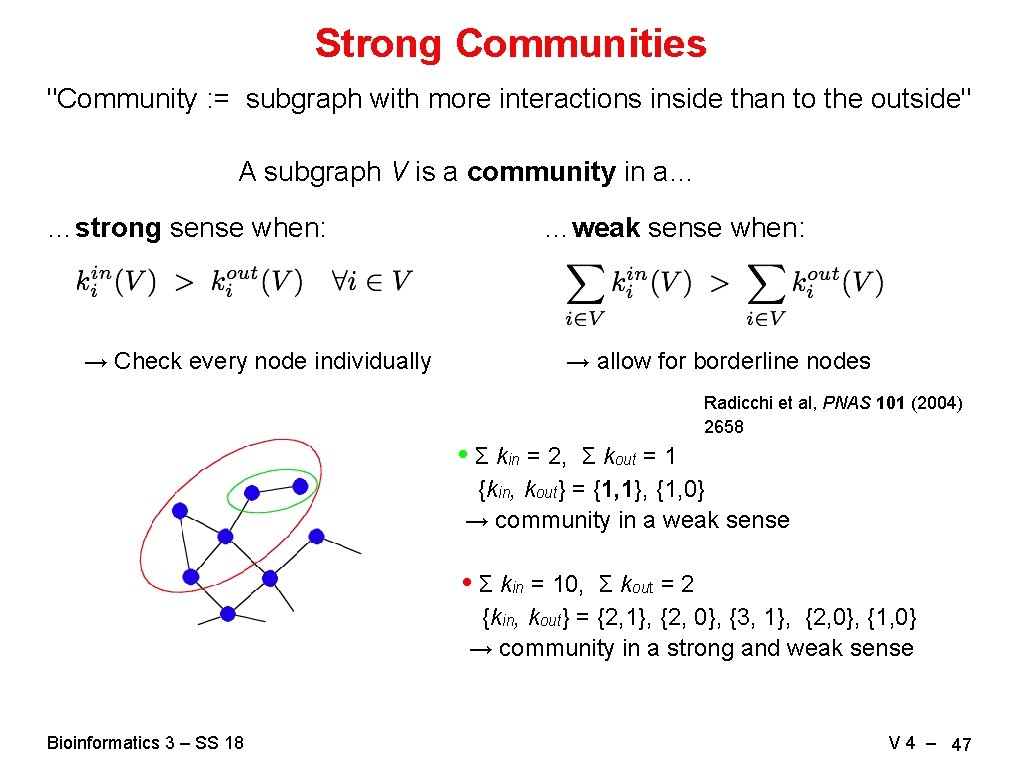 Strong Communities

"Community := subgraph with more interactions inside than to the outside"

A subgraph V is a community in a…

…strong sense when:

$k_i^{in}(V) > k_i^{out}(V) \quad \forall i \in V$

→ Check every node individually

…weak sense when:

$\sum_{i \in V} k_i^{in}(V) > \sum_{i \in V} k_i^{out}(V)$

→ allow for borderline nodes

Radicchi et al, PNAS 101 (2004) 2658

• Σ $k_{in}$ = 2, Σ $k_{out}$ = 1
{$k_{in}$, $k_{out}$} = {1,1}, {1,0}
→ community in a weak sense

• Σ $k_{in}$ = 10, Σ $k_{out}$ = 2
{$k_{in}$, $k_{out}$} = {2,1}, {2, 0}, {3, 1}, {2,0}, {1,0}
→ community in a strong and weak sense

Bioinformatics 3 – SS 18

V 4 – 47